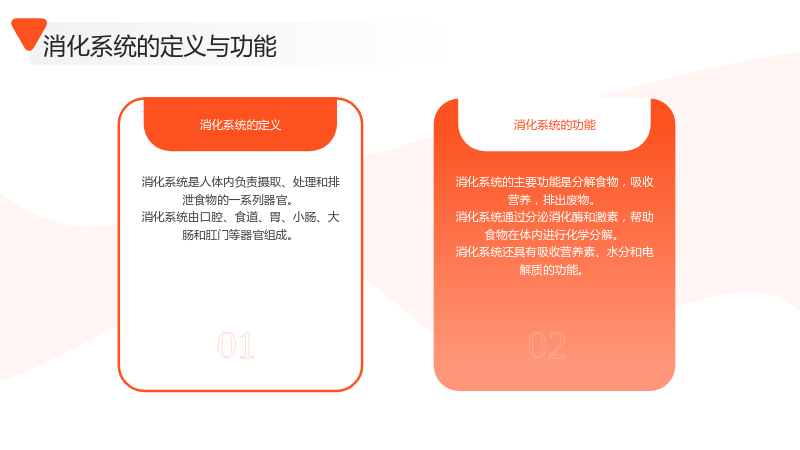 消化系统的定义与功能

消化系统的定义

消化系统是人体内负责摄取、处理和排泄食物的一系列器官。
消化系统由口腔、食道、胃、小肠、大肠和肛门等器官组成。

01

消化系统的功能

消化系统的主要功能是分解食物，吸收营养，排出废物。
消化系统通过分泌消化酶和激素，帮助食物在体内进行化学分解。
消化系统还具有吸收营养素、水分和电解质的功能。

02